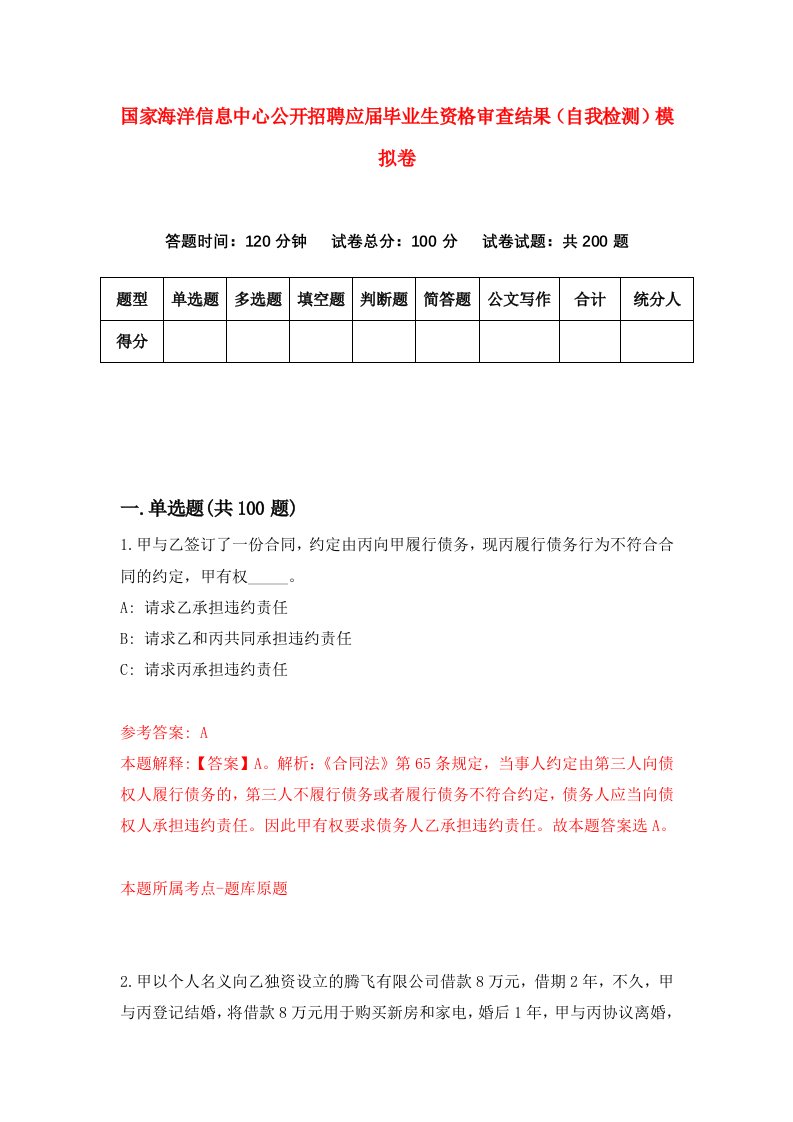 国家海洋信息中心公开招聘应届毕业生资格审查结果（自我检测）模拟卷

答题时间：120 分钟　试卷总分：100 分　试卷试题：共 200 题

| 题型 | 单选题 | 多选题 | 填空题 | 判断题 | 简答题 | 公文写作 | 合计 | 统分人 |
|---|---|---|---|---|---|---|---|---|
| 得分 | | | | | | | | |

一.单选题(共 100 题)

1.甲与乙签订了一份合同，约定由丙向甲履行债务，现丙履行债务行为不符合合同的约定，甲有权_____。
A: 请求乙承担违约责任
B: 请求乙和丙共同承担违约责任
C: 请求丙承担违约责任

参考答案: A
本题解释:【答案】A。解析:《合同法》第 65 条规定，当事人约定由第三人向债权人履行债务的，第三人不履行债务或者履行债务不符合约定，债务人应当向债权人承担违约责任。因此甲有权要求债务人乙承担违约责任。故本题答案选 A。

本题所属考点-题库原题

2.甲以个人名义向乙独资设立的腾飞有限公司借款 8 万元，借期 2 年，不久，甲与丙登记结婚，将借款 8 万元用于购买新房和家电，婚后 1 年，甲与丙协议离婚，